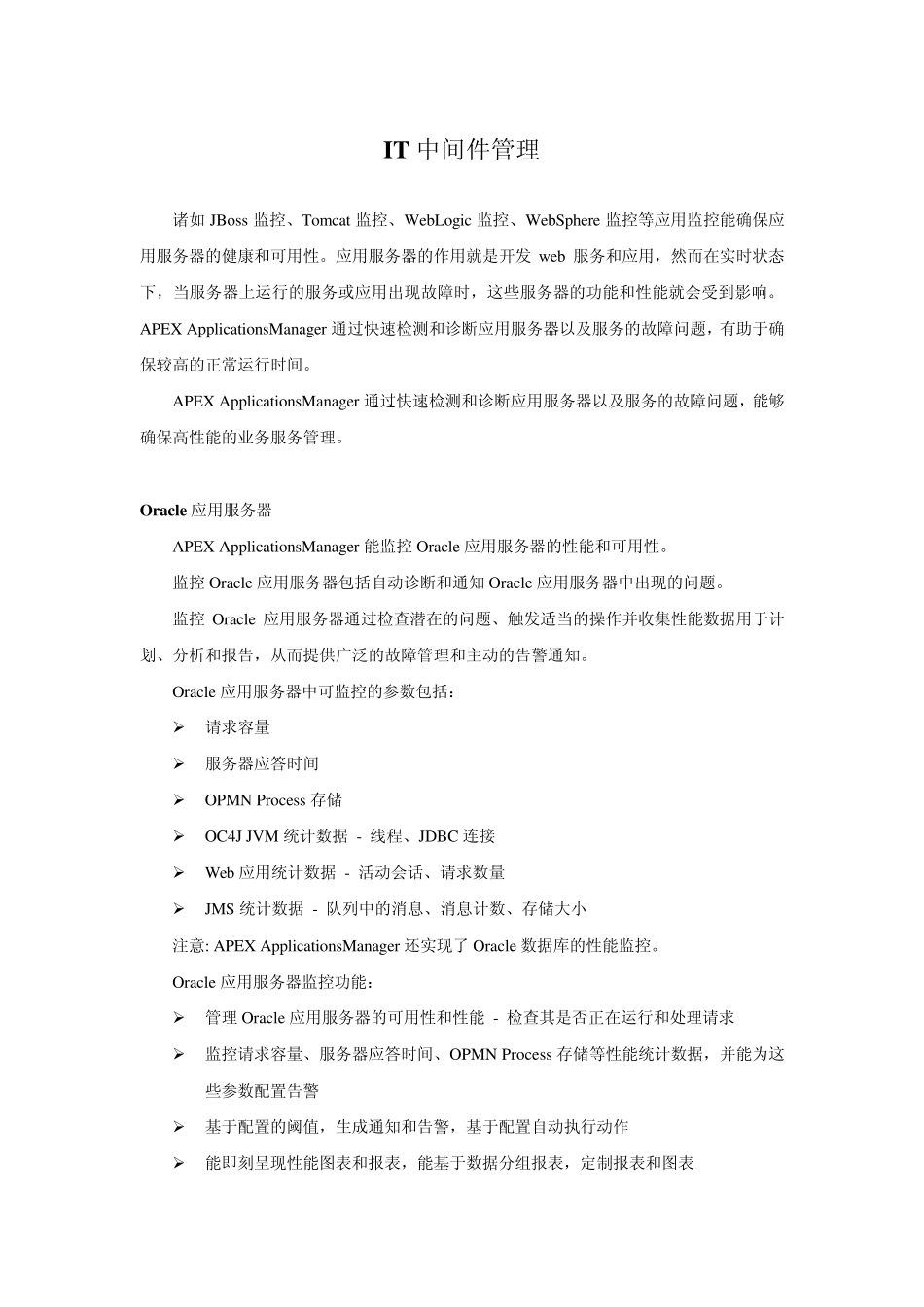 IT 中间件管理

诸如 JBoss 监控、Tomcat 监控、WebLogic 监控、WebSphere 监控等应用监控能确保应用服务器的健康和可用性。应用服务器的作用就是开发 web 服务和应用，然而在实时状态下，当服务器上运行的服务或应用出现故障时，这些服务器的功能和性能就会受到影响。APEX ApplicationsManager 通过快速检测和诊断应用服务器以及服务的故障问题，有助于确保较高的正常运行时间。

APEX ApplicationsManager 通过快速检测和诊断应用服务器以及服务的故障问题，能够确保高性能的业务服务管理。

Oracle 应用服务器

APEX ApplicationsManager 能监控 Oracle 应用服务器的性能和可用性。

监控 Oracle 应用服务器包括自动诊断和通知 Oracle 应用服务器中出现的问题。

监控 Oracle 应用服务器通过检查潜在的问题、触发适当的操作并收集性能数据用于计划、分析和报告，从而提供广泛的故障管理和主动的告警通知。

Oracle 应用服务器中可监控的参数包括：

➢ 请求容量

➢ 服务器应答时间

➢ OPMN Process 存储

➢ OC4J JVM 统计数据 - 线程、JDBC 连接

➢ Web 应用统计数据 - 活动会话、请求数量

➢ JMS 统计数据 - 队列中的消息、消息计数、存储大小

注意: APEX ApplicationsManager 还实现了 Oracle 数据库的性能监控。

Oracle 应用服务器监控功能：

➢ 管理 Oracle 应用服务器的可用性和性能 - 检查其是否正在运行和处理请求

➢ 监控请求容量、服务器应答时间、OPMN Process 存储等性能统计数据，并能为这些参数配置告警

➢ 基于配置的阈值，生成通知和告警，基于配置自动执行动作

➢ 能即刻呈现性能图表和报表，能基于数据分组报表，定制报表和图表